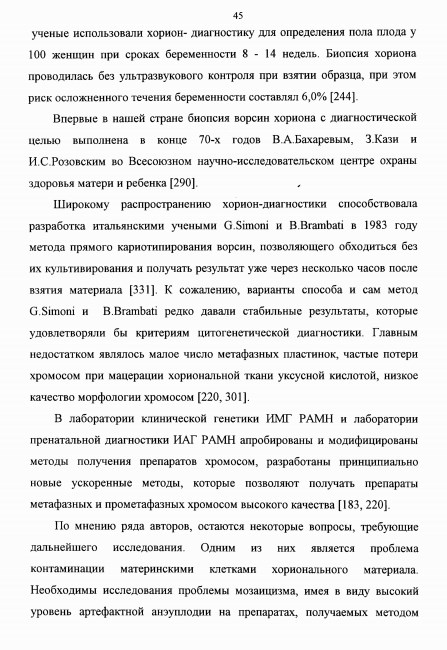 45

ученые использовали хорион- диагностику для определения пола плода у 100 женщин при сроках беременности 8 - 14 недель. Биопсия хориона проводилась без ультразвукового контроля при взятии образца, при этом риск осложненного течения беременности составлял 6,0% [244].

Впервые в нашей стране биопсия ворсин хориона с диагностической целью выполнена в конце 70-х годов В.А.Бахаревым, З.Кази и И.С.Розовским во Всесоюзном научно-исследовательском центре охраны здоровья матери и ребенка [290].

Широкому распространению хорион-диагностики способствовала разработка итальянскими учеными G.Simoni и B.Brambati в 1983 году метода прямого кариотипирования ворсин, позволяющего обходиться без их культивирования и получать результат уже через несколько часов после взятия материала [331]. К сожалению, варианты способа и сам метод G.Simoni и B.Brambati редко давали стабильные результаты, которые удовлетворяли бы критериям цитогенетической диагностики. Главным недостатком являлось малое число метафазных пластинок, частые потери хромосом при мацерации хориональной ткани уксусной кислотой, низкое качество морфологии хромосом [220, 301].

В лаборатории клинической генетики ИМГ РАМН и лаборатории пренатальной диагностики ИАГ РАМН апробированы и модифицированы методы получения препаратов хромосом, разработаны принципиально новые ускоренные методы, которые позволяют получать препараты метафазных и прометафазных хромосом высокого качества [183, 220].

По мнению ряда авторов, остаются некоторые вопросы, требующие дальнейшего исследования. Одним из них является проблема контаминации материнскими клетками хорионального материала. Необходимы исследования проблемы мозаицизма, имея в виду высокий уровень артефактной анэуплодии на препаратах, получаемых методом